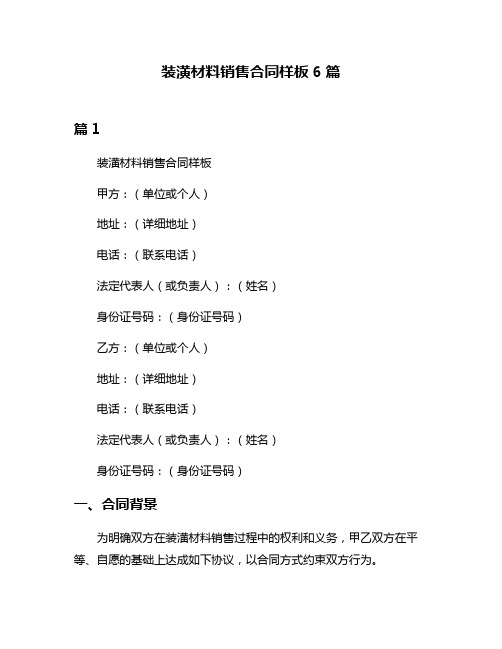 装潢材料销售合同样板 6 篇

篇 1

装潢材料销售合同样板

甲方：（单位或个人）

地址：（详细地址）

电话：（联系电话）

法定代表人（或负责人）：（姓名）

身份证号码：（身份证号码）

乙方：（单位或个人）

地址：（详细地址）

电话：（联系电话）

法定代表人（或负责人）：（姓名）

身份证号码：（身份证号码）

一、合同背景

为明确双方在装潢材料销售过程中的权利和义务，甲乙双方在平等、自愿的基础上达成如下协议，以合同方式约束双方行为。